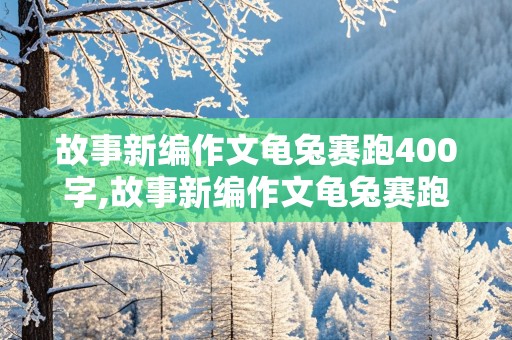 故事新编作文龟兔赛跑400字,故事新编作文龟兔赛跑